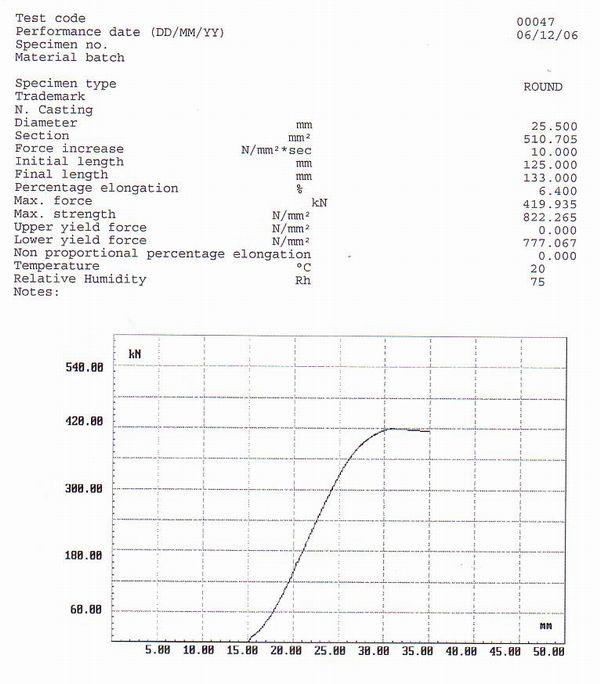 | | | |
|---|---|---|
| Test code | | 00047 |
| Performance date (DD/MM/YY) | | 06/12/06 |
| Specimen no. | | |
| Material batch | | |
| Specimen type | | ROUND |
| Trademark | | |
| N. Casting | | |
| Diameter | mm | 25.500 |
| Section | mm² | 510.705 |
| Force increase | N/mm²*sec | 10.000 |
| Initial length | mm | 125.000 |
| Final length | mm | 133.000 |
| Percentage elongation | % | 6.400 |
| Max. force | kN | 419.935 |
| Max. strength | N/mm² | 822.265 |
| Upper yield force | N/mm² | 0.000 |
| Lower yield force | N/mm² | 777.067 |
| Non proportional percentage elongation | | 0.000 |
| Temperature | °C | 20 |
| Relative Humidity | Rh | 75 |
| Notes: | | |

kN

540.00
420.00
300.00
180.00
60.00

mm

5.00 10.00 15.00 20.00 25.00 30.00 35.00 40.00 45.00 50.00